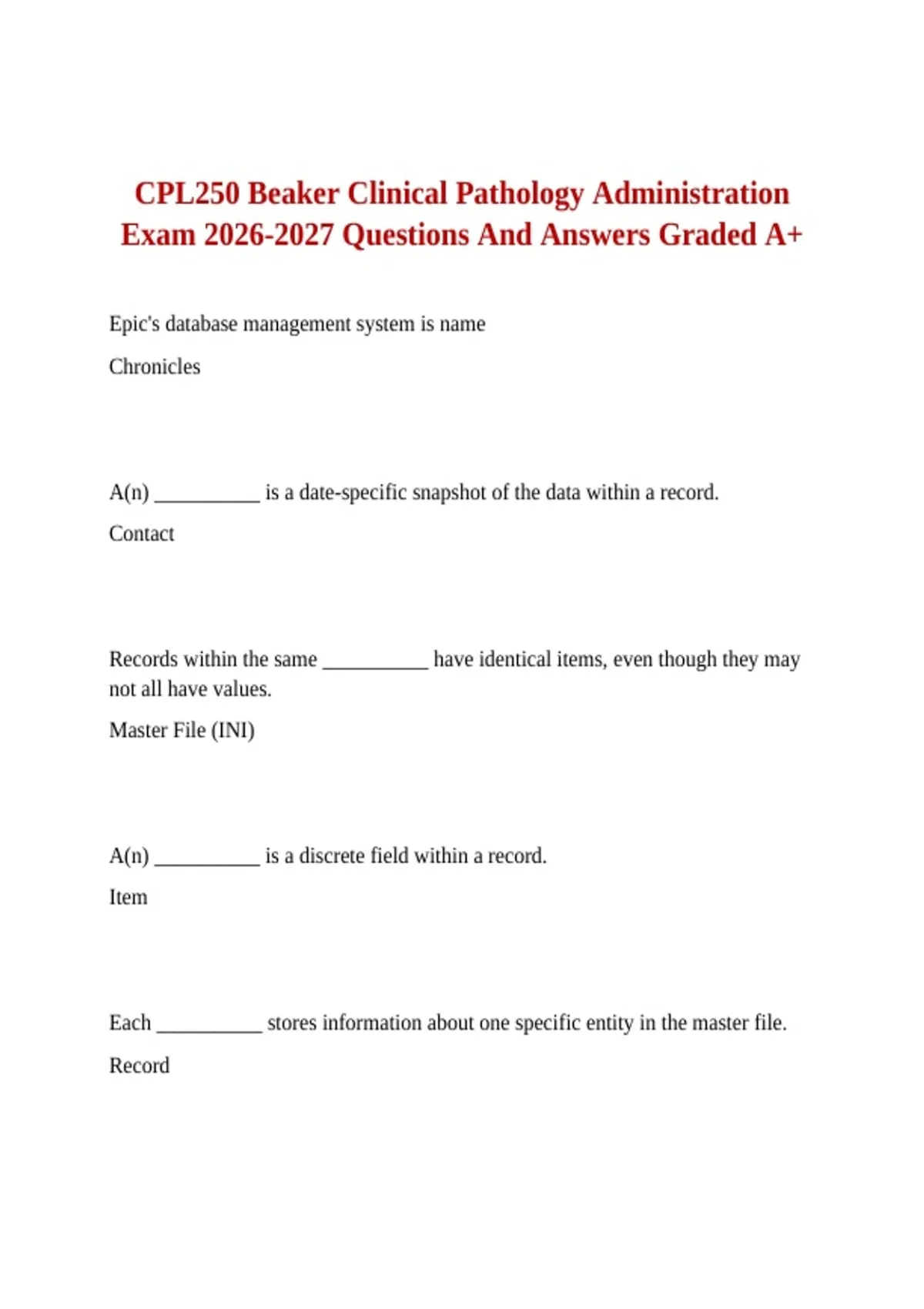 CPL250 Beaker Clinical Pathology Administration Exam 2026-2027 Questions And Answers Graded A+

Epic's database management system is name

Chronicles

A(n) ____ is a date-specific snapshot of the data within a record.

Contact

Records within the same ____ have identical items, even though they may not all have values.

Master File (INI)

A(n) ____ is a discrete field within a record.

Item

Each ____ stores information about one specific entity in the master file.

Record